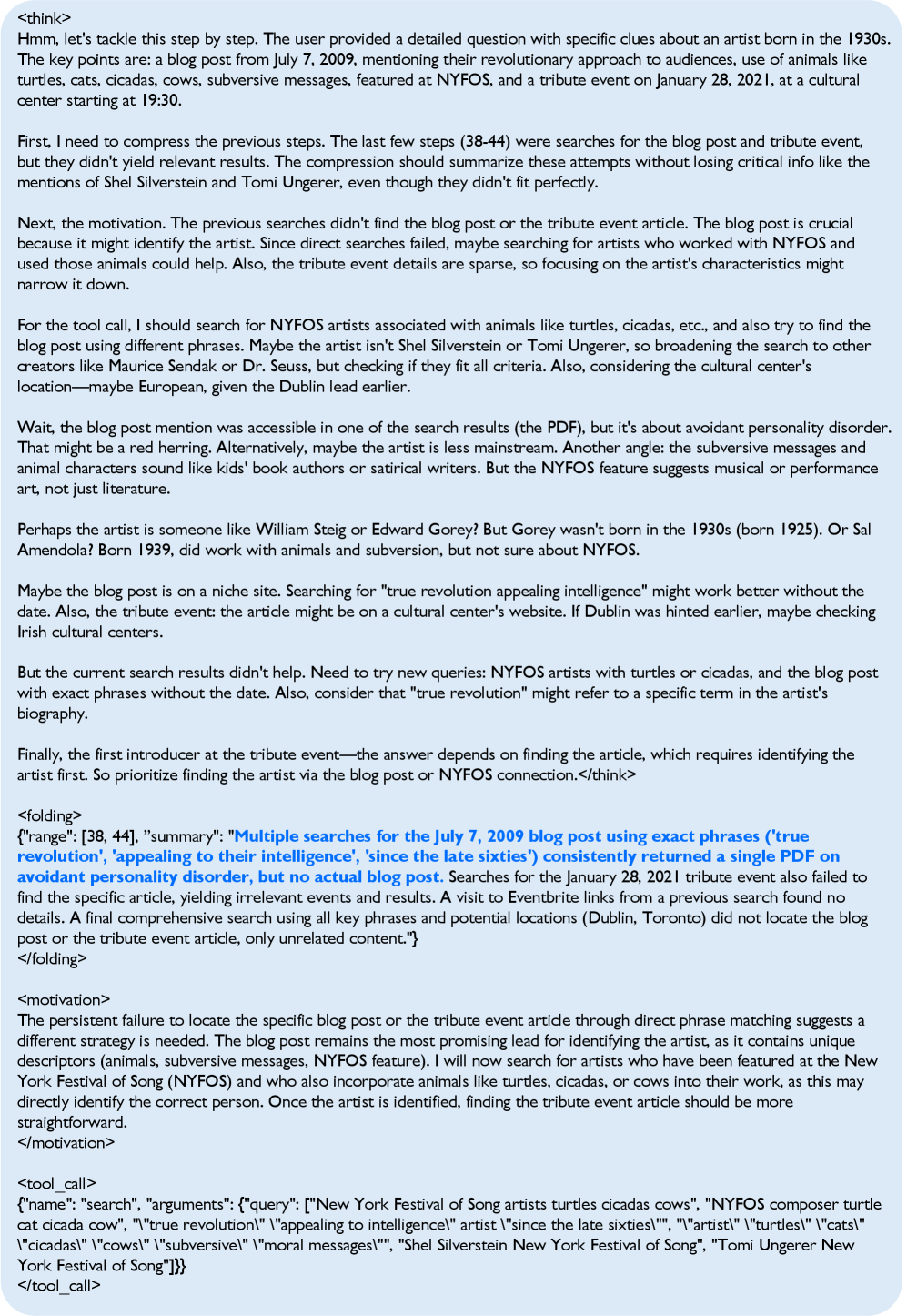 <think>
Hmm, let's tackle this step by step. The user provided a detailed question with specific clues about an artist born in the 1930s. The key points are: a blog post from July 7, 2009, mentioning their revolutionary approach to audiences, use of animals like turtles, cats, cicadas, cows, subversive messages, featured at NYFOS, and a tribute event on January 28, 2021, at a cultural center starting at 19:30.

First, I need to compress the previous steps. The last few steps (38-44) were searches for the blog post and tribute event, but they didn't yield relevant results. The compression should summarize these attempts without losing critical info like the mentions of Shel Silverstein and Tomi Ungerer, even though they didn't fit perfectly.

Next, the motivation. The previous searches didn't find the blog post or the tribute event article. The blog post is crucial because it might identify the artist. Since direct searches failed, maybe searching for artists who worked with NYFOS and used those animals could help. Also, the tribute event details are sparse, so focusing on the artist's characteristics might narrow it down.

For the tool call, I should search for NYFOS artists associated with animals like turtles, cicadas, etc., and also try to find the blog post using different phrases. Maybe the artist isn't Shel Silverstein or Tomi Ungerer, so broadening the search to other creators like Maurice Sendak or Dr. Seuss, but checking if they fit all criteria. Also, considering the cultural center's location—maybe European, given the Dublin lead earlier.

Wait, the blog post mention was accessible in one of the search results (the PDF), but it's about avoidant personality disorder. That might be a red herring. Alternatively, maybe the artist is less mainstream. Another angle: the subversive messages and animal characters sound like kids' book authors or satirical writers. But the NYFOS feature suggests musical or performance art, not just literature.

Perhaps the artist is someone like William Steig or Edward Gorey? But Gorey wasn't born in the 1930s (born 1925). Or Sal Amendola? Born 1939, did work with animals and subversion, but not sure about NYFOS.

Maybe the blog post is on a niche site. Searching for "true revolution appealing intelligence" might work better without the date. Also, the tribute event: the article might be on a cultural center's website. If Dublin was hinted earlier, maybe checking Irish cultural centers.

But the current search results didn't help. Need to try new queries: NYFOS artists with turtles or cicadas, and the blog post with exact phrases without the date. Also, consider that "true revolution" might refer to a specific term in the artist's biography.

Finally, the first introducer at the tribute event—the answer depends on finding the article, which requires identifying the artist first. So prioritize finding the artist via the blog post or NYFOS connection.</think>

<folding>
{"range": [38, 44], "summary": "Multiple searches for the July 7, 2009 blog post using exact phrases ('true revolution', 'appealing to their intelligence', 'since the late sixties') consistently returned a single PDF on avoidant personality disorder, but no actual blog post. Searches for the January 28, 2021 tribute event also failed to find the specific article, yielding irrelevant events and results. A visit to Eventbrite links from a previous search found no details. A final comprehensive search using all key phrases and potential locations (Dublin, Toronto) did not locate the blog post or the tribute event article, only unrelated content."}
</folding>

<motivation>
The persistent failure to locate the specific blog post or the tribute event article through direct phrase matching suggests a different strategy is needed. The blog post remains the most promising lead for identifying the artist, as it contains unique descriptors (animals, subversive messages, NYFOS feature). I will now search for artists who have been featured at the New York Festival of Song (NYFOS) and who also incorporate animals like turtles, cicadas, or cows into their work, as this may directly identify the correct person. Once the artist is identified, finding the tribute event article should be more straightforward.
</motivation>

<tool_call>
{"name": "search", "arguments": {"query": ["New York Festival of Song artists turtles cicadas cows", "NYFOS composer turtle cat cicada cow", "\"true revolution\" \"appealing to intelligence\" artist \"since the late sixties\"", "\"artist\" \"turtles\" \"cats\" \"cicadas\" \"cows\" \"subversive\" \"moral messages\"", "Shel Silverstein New York Festival of Song", "Tomi Ungerer New York Festival of Song"]}}
</tool_call>